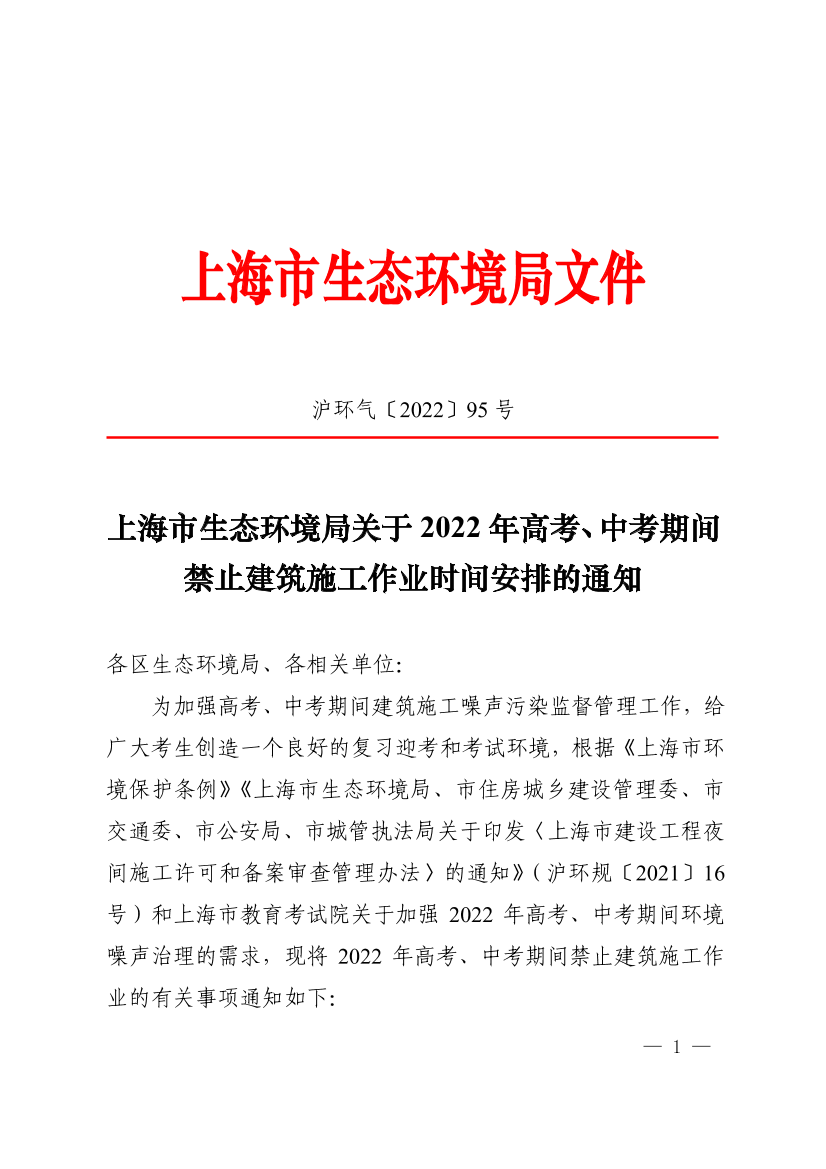 上海市生态环境局文件

沪环气〔2022〕95 号

上海市生态环境局关于 2022 年高考、中考期间禁止建筑施工作业时间安排的通知

各区生态环境局、各相关单位:

为加强高考、中考期间建筑施工噪声污染监督管理工作，给广大考生创造一个良好的复习迎考和考试环境，根据《上海市环境保护条例》《上海市生态环境局、市住房城乡建设管理委、市交通委、市公安局、市城管执法局关于印发〈上海市建设工程夜间施工许可和备案审查管理办法〉的通知》（沪环规〔2021〕16 号）和上海市教育考试院关于加强 2022 年高考、中考期间环境噪声治理的需求，现将 2022 年高考、中考期间禁止建筑施工作业的有关事项通知如下:

— 1 —